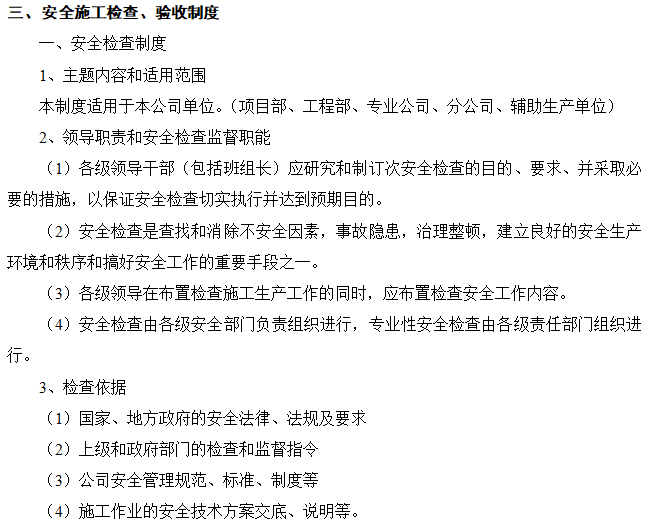 三、安全施工检查、验收制度

一、安全检查制度

1、主题内容和适用范围

本制度适用于本公司单位。（项目部、工程部、专业公司、分公司、辅助生产单位）

2、领导职责和安全检查监督职能

（1）各级领导干部（包括班组长）应研究和制订次安全检查的目的、要求、并采取必要的措施，以保证安全检查切实执行并达到预期目的。

（2）安全检查是查找和消除不安全因素，事故隐患，治理整顿，建立良好的安全生产环境和秩序和搞好安全工作的重要手段之一。

（3）各级领导在布置检查施工生产工作的同时，应布置检查安全工作内容。

（4）安全检查由各级安全部门负责组织进行，专业性安全检查由各级责任部门组织进行。

3、检查依据

（1）国家、地方政府的安全法律、法规及要求

（2）上级和政府部门的检查和监督指令

（3）公司安全管理规范、标准、制度等

（4）施工作业的安全技术方案交底、说明等。